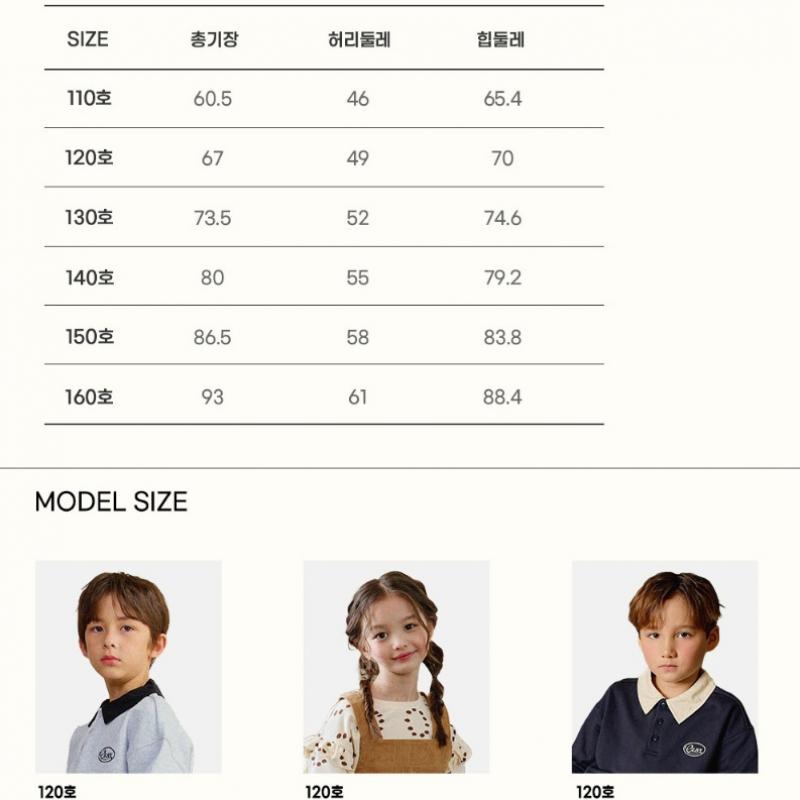 | SIZE | 총기장 | 허리둘레 | 힙둘레 |
|---|---|---|---|
| 110호 | 60.5 | 46 | 65.4 |
| 120호 | 67 | 49 | 70 |
| 130호 | 73.5 | 52 | 74.6 |
| 140호 | 80 | 55 | 79.2 |
| 150호 | 86.5 | 58 | 83.8 |
| 160호 | 93 | 61 | 88.4 |

MODEL SIZE

120호

120호

120호